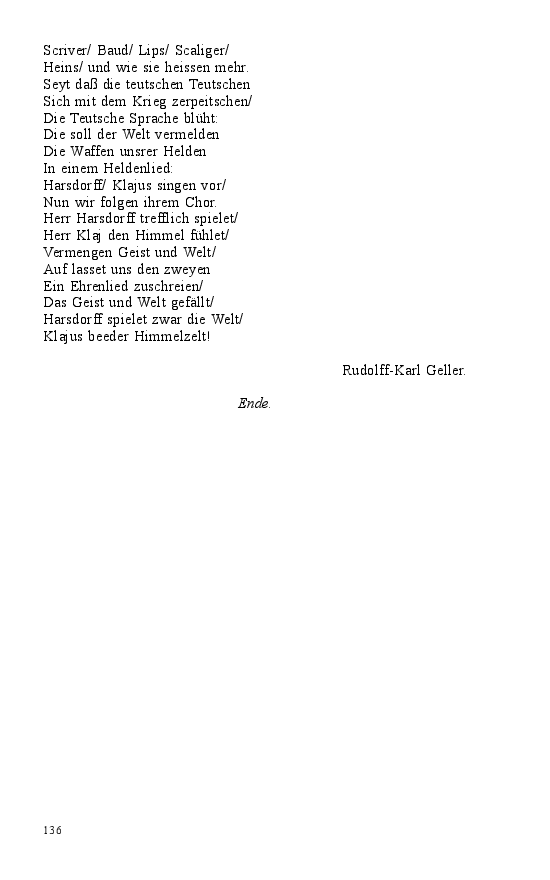 Scriver/ Baud/ Lips/ Scaliger/
Heins/ und wie sie heissen mehr.
Seyt daß die teutschen Teutschen
Sich mit dem Krieg zerpeitschen/
Die Teutsche Sprache blüht:
Die soll der Welt vermelden
Die Waffen unsrer Helden
In einem Heldenlied:
Harsdorff/ Klajus singen vor/
Nun wir folgen ihrem Chor.
Herr Harsdorff trefflich spielet/
Herr Klaj den Himmel fühlet/
Vermengen Geist und Welt/
Auf lasset uns den zweyen
Ein Ehrenlied zuschreien/
Das Geist und Welt gefällt/
Harsdorff spielet zwar die Welt/
Klajus beeder Himmelzelt!

Rudolff-Karl Geller.

Ende.

136